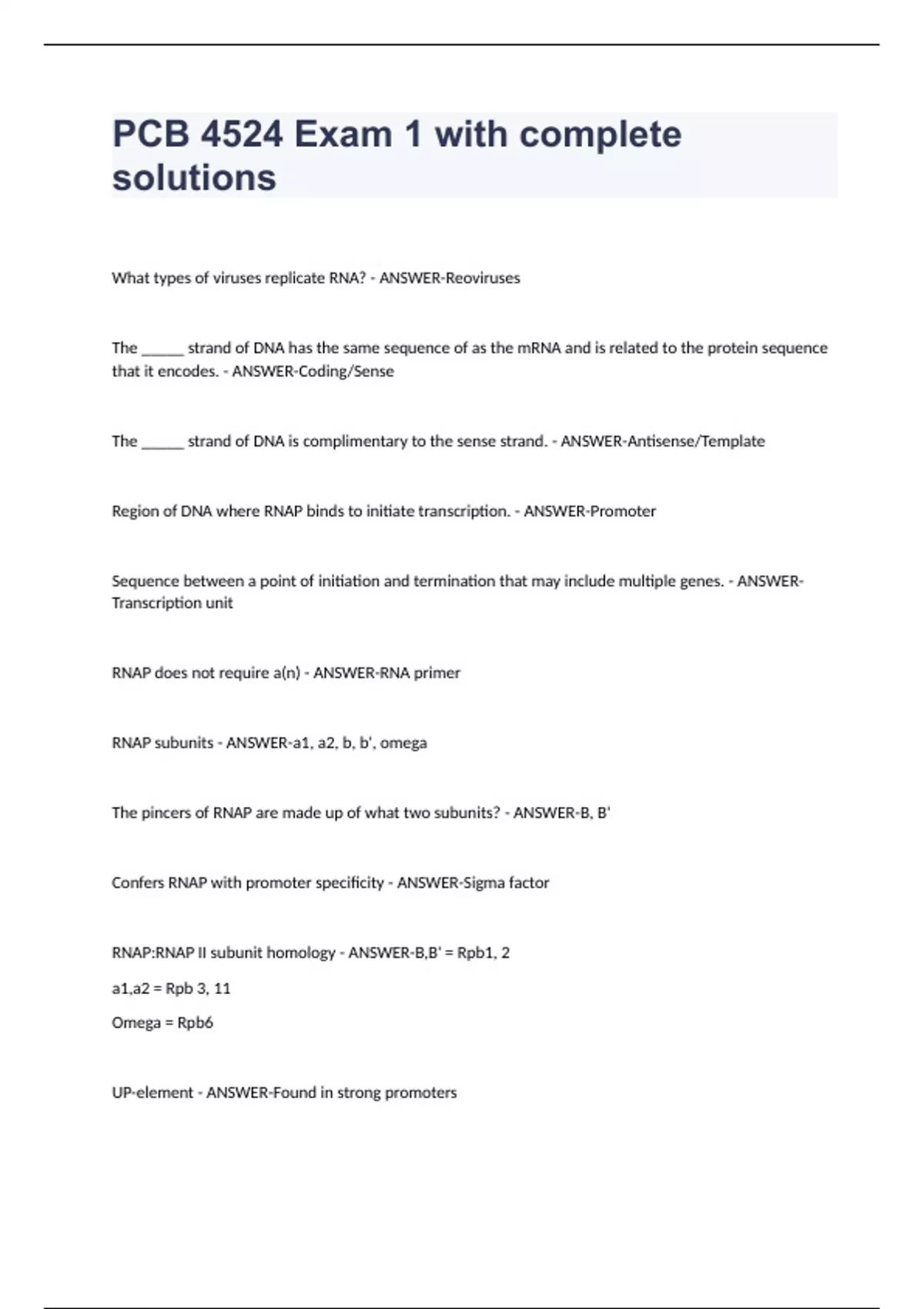 PCB 4524 Exam 1 with complete solutions

What types of viruses replicate RNA? - ANSWER-Reoviruses

The ______ strand of DNA has the same sequence of as the mRNA and is related to the protein sequence that it encodes. - ANSWER-Coding/Sense

The ______ strand of DNA is complimentary to the sense strand. - ANSWER-Antisense/Template

Region of DNA where RNAP binds to initiate transcription. - ANSWER-Promoter

Sequence between a point of initiation and termination that may include multiple genes. - ANSWER-Transcription unit

RNAP does not require a(n) - ANSWER-RNA primer

RNAP subunits - ANSWER-a1, a2, b, b', omega

The pincers of RNAP are made up of what two subunits? - ANSWER-B, B'

Confers RNAP with promoter specificity - ANSWER-Sigma factor

RNAP:RNAP II subunit homology - ANSWER-B,B' = Rpb1, 2

a1,a2 = Rpb 3, 11

Omega = Rpb6

UP-element - ANSWER-Found in strong promoters